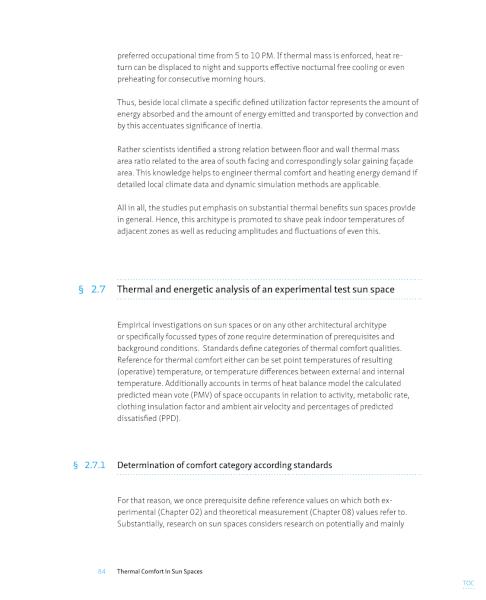 preferred occupational time from 5 to 10 PM. If thermal mass is enforced, heat return can be displaced to night and supports effective nocturnal free cooling or even preheating for consecutive morning hours.

Thus, beside local climate a specific defined utilization factor represents the amount of energy absorbed and the amount of energy emitted and transported by convection and by this accentuates significance of inertia.

Rather scientists identified a strong relation between floor and wall thermal mass area ratio related to the area of south facing and correspondingly solar gaining façade area. This knowledge helps to engineer thermal comfort and heating energy demand if detailed local climate data and dynamic simulation methods are applicable.

All in all, the studies put emphasis on substantial thermal benefits sun spaces provide in general. Hence, this architype is promoted to shave peak indoor temperatures of adjacent zones as well as reducing amplitudes and fluctuations of even this.

§ 2.7 Thermal and energetic analysis of an experimental test sun space

Empirical investigations on sun spaces or on any other architectural architype or specifically focussed types of zone require determination of prerequisites and background conditions. Standards define categories of thermal comfort qualities. Reference for thermal comfort either can be set point temperatures of resulting (operative) temperature, or temperature differences between external and internal temperature. Additionally accounts in terms of heat balance model the calculated predicted mean vote (PMV) of space occupants in relation to activity, metabolic rate, clothing insulation factor and ambient air velocity and percentages of predicted dissatisfied (PPD).

§ 2.7.1 Determination of comfort category according standards

For that reason, we once prerequisite define reference values on which both experimental (Chapter 02) and theoretical measurement (Chapter 08) values refer to. Substantially, research on sun spaces considers research on potentially and mainly

84 Thermal Comfort in Sun Spaces

TOC